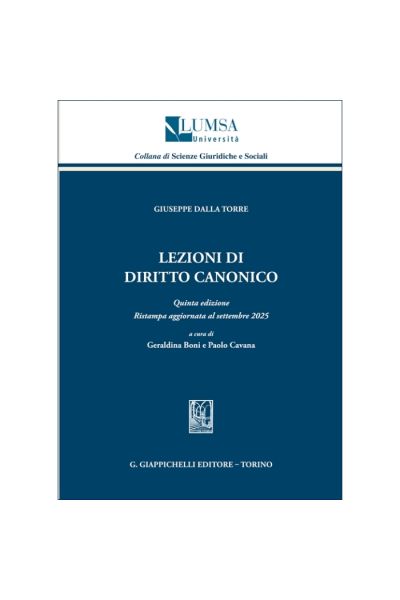 LUMSA
Università

Collana di Scienze Giuridiche e Sociali

GIUSEPPE DALLA TORRE

LEZIONI DI
DIRITTO CANONICO

Quinta edizione
Ristampa aggiornata al settembre 2025

a cura di
Geraldina Boni e Paolo Cavana

G. GIAPPICHELLI EDITORE – TORINO